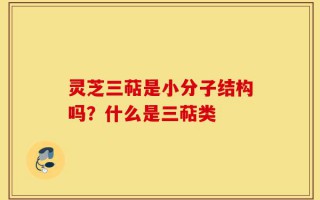 灵芝三萜是小分子结构吗？什么是三萜类